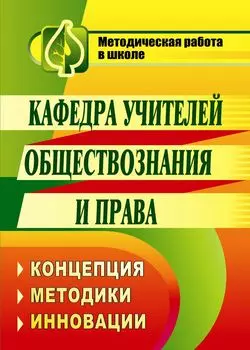 Методическая работа в школе

КАФЕДРА УЧИТЕЛЕЙ ОБЩЕСТВОЗНАНИЯ И ПРАВА

КОНЦЕПЦИЯ
МЕТОДИКИ
ИННОВАЦИИ